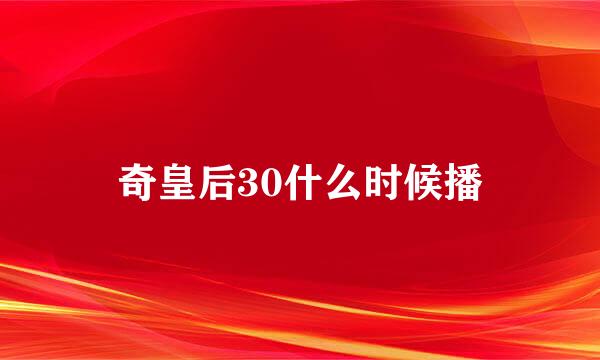 奇皇后30什么时候播